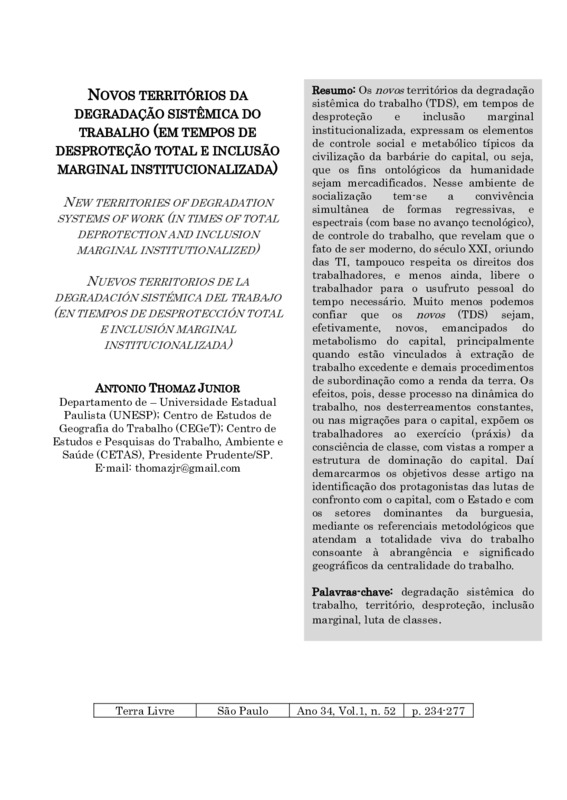 NOVOS TERRITÓRIOS DA DEGRADAÇÃO SISTÊMICA DO TRABALHO (EM TEMPOS DE DESPROTEÇÃO TOTAL E INCLUSÃO MARGINAL INSTITUCIONALIZADA)

NEW TERRITORIES OF DEGRADATION SYSTEMS OF WORK (IN TIMES OF TOTAL DEPROTECTION AND INCLUSION MARGINAL INSTITUTIONALIZED)

NUEVOS TERRITORIOS DE LA DEGRADACIÓN SISTÉMICA DEL TRABAJO (EN TIEMPOS DE DESPROTECCIÓN TOTAL E INCLUSIÓN MARGINAL INSTITUCIONALIZADA)

ANTONIO THOMAZ JUNIOR
Departamento de – Universidade Estadual Paulista (UNESP); Centro de Estudos de Geografia do Trabalho (CEGeT); Centro de Estudos e Pesquisas do Trabalho, Ambiente e Saúde (CETAS), Presidente Prudente/SP.
E-mail: thomazjr@gmail.com

Resumo: Os novos territórios da degradação sistêmica do trabalho (TDS), em tempos de desproteção e inclusão marginal institucionalizada, expressam os elementos de controle social e metabólico típicos da civilização da barbárie do capital, ou seja, que os fins ontológicos da humanidade sejam mercadificados. Nesse ambiente de socialização tem-se a convivência simultânea de formas regressivas, e espectrais (com base no avanço tecnológico), de controle do trabalho, que revelam que o fato de ser moderno, do século XXI, oriundo das TI, tampouco respeita os direitos dos trabalhadores, e menos ainda, libere o trabalhador para o usufruto pessoal do tempo necessário. Muito menos podemos confiar que os novos (TDS) sejam, efetivamente, novos, emancipados do metabolismo do capital, principalmente quando estão vinculados à extração de trabalho excedente e demais procedimentos de subordinação como a renda da terra. Os efeitos, pois, desse processo na dinâmica do trabalho, nos desterreamentos constantes, ou nas migrações para o capital, expõem os trabalhadores ao exercício (práxis) da consciência de classe, com vistas a romper a estrutura de dominação do capital. Daí demarcarmos os objetivos desse artigo na identificação dos protagonistas das lutas de confronto com o capital, com o Estado e com os setores dominantes da burguesia, mediante os referenciais metodológicos que atendam a totalidade viva do trabalho consoante à abrangência e significado geográficos da centralidade do trabalho.

Palavras-chave: degradação sistêmica do trabalho, território, desproteção, inclusão marginal, luta de classes.

| Terra Livre | São Paulo | Ano 34, Vol.1, n. 52 | p. 234-277 |
|---|---|---|---|